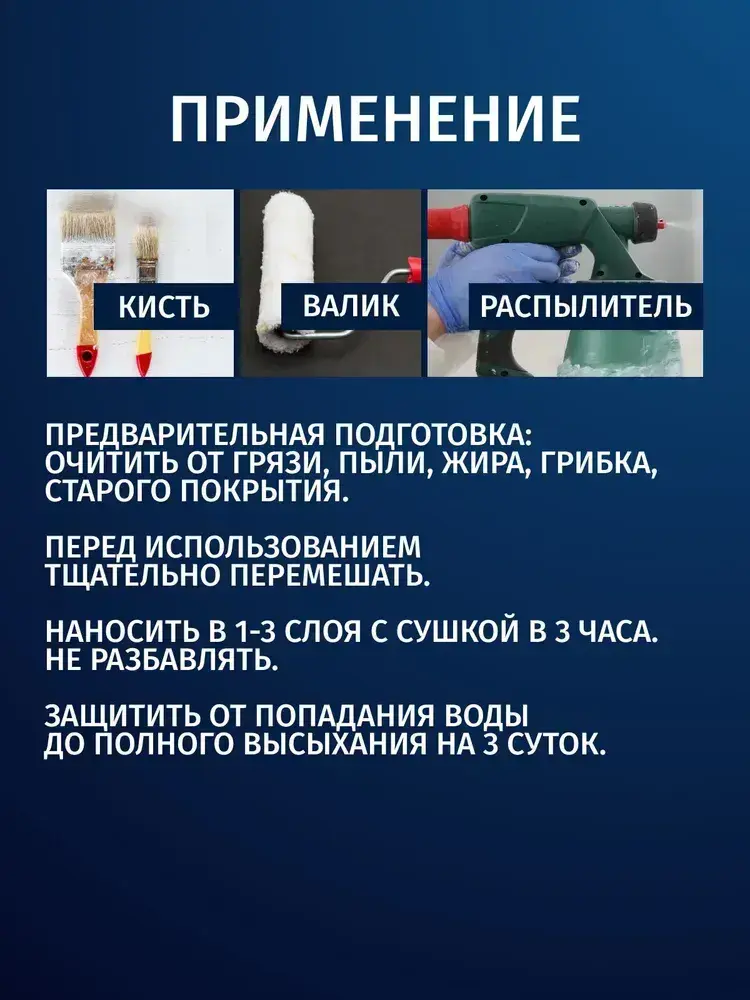 ПРИМЕНЕНИЕ

КИСТЬ

ВАЛИК

РАСПЫЛИТЕЛЬ

ПРЕДВАРИТЕЛЬНАЯ ПОДГОТОВКА: ОЧИТИТЬ ОТ ГРЯЗИ, ПЫЛИ, ЖИРА, ГРИБКА, СТАРОГО ПОКРЫТИЯ.

ПЕРЕД ИСПОЛЬЗОВАНИЕМ ТЩАТЕЛЬНО ПЕРЕМЕШАТЬ.

НАНОСИТЬ В 1-3 СЛОЯ С СУШКОЙ В 3 ЧАСА. НЕ РАЗБАВЛЯТЬ.

ЗАЩИТИТЬ ОТ ПОПАДАНИЯ ВОДЫ ДО ПОЛНОГО ВЫСЫХАНИЯ НА 3 СУТОК.